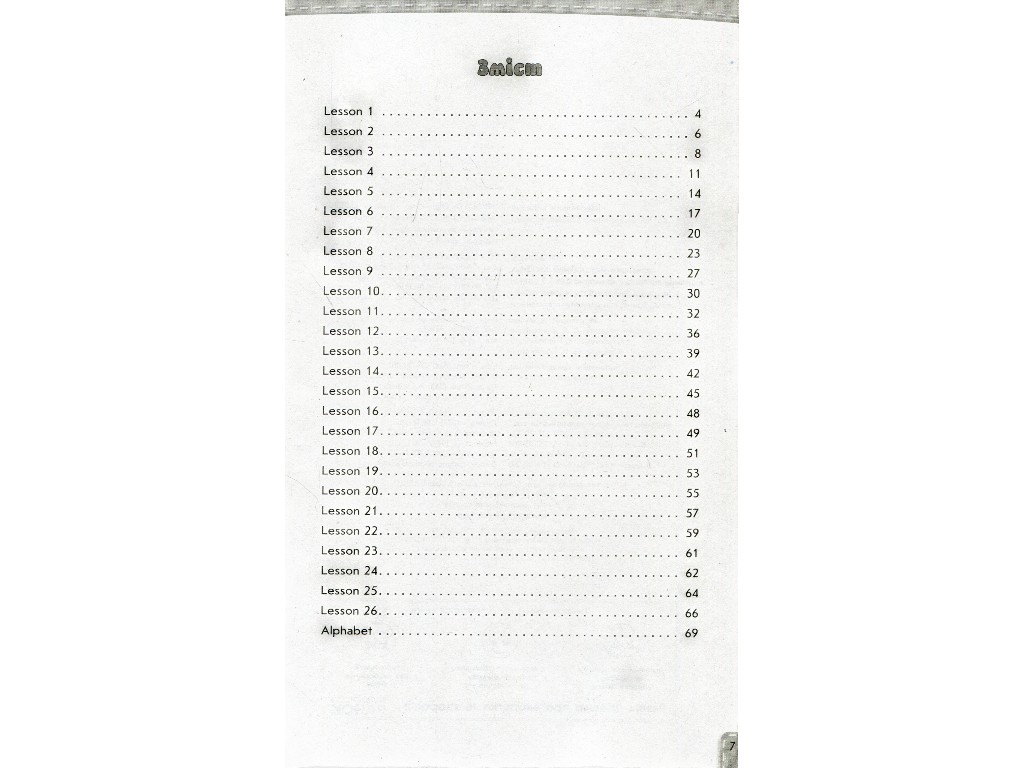 Зміст

Lesson 1 . . . . . . . . . . . . . . . . . . . . . . . . . . . . . . . . . . . . . . . . 4
Lesson 2 . . . . . . . . . . . . . . . . . . . . . . . . . . . . . . . . . . . . . . . . 6
Lesson 3 . . . . . . . . . . . . . . . . . . . . . . . . . . . . . . . . . . . . . . . . 8
Lesson 4 . . . . . . . . . . . . . . . . . . . . . . . . . . . . . . . . . . . . . . . . 11
Lesson 5 . . . . . . . . . . . . . . . . . . . . . . . . . . . . . . . . . . . . . . . . 14
Lesson 6 . . . . . . . . . . . . . . . . . . . . . . . . . . . . . . . . . . . . . . . . 17
Lesson 7 . . . . . . . . . . . . . . . . . . . . . . . . . . . . . . . . . . . . . . . . 20
Lesson 8 . . . . . . . . . . . . . . . . . . . . . . . . . . . . . . . . . . . . . . . . 23
Lesson 9 . . . . . . . . . . . . . . . . . . . . . . . . . . . . . . . . . . . . . . . . 27
Lesson 10. . . . . . . . . . . . . . . . . . . . . . . . . . . . . . . . . . . . . . . . 30
Lesson 11. . . . . . . . . . . . . . . . . . . . . . . . . . . . . . . . . . . . . . . . 32
Lesson 12. . . . . . . . . . . . . . . . . . . . . . . . . . . . . . . . . . . . . . . . 36
Lesson 13. . . . . . . . . . . . . . . . . . . . . . . . . . . . . . . . . . . . . . . . 39
Lesson 14. . . . . . . . . . . . . . . . . . . . . . . . . . . . . . . . . . . . . . . . 42
Lesson 15. . . . . . . . . . . . . . . . . . . . . . . . . . . . . . . . . . . . . . . . 45
Lesson 16. . . . . . . . . . . . . . . . . . . . . . . . . . . . . . . . . . . . . . . . 48
Lesson 17. . . . . . . . . . . . . . . . . . . . . . . . . . . . . . . . . . . . . . . . 49
Lesson 18. . . . . . . . . . . . . . . . . . . . . . . . . . . . . . . . . . . . . . . . 51
Lesson 19. . . . . . . . . . . . . . . . . . . . . . . . . . . . . . . . . . . . . . . . 53
Lesson 20. . . . . . . . . . . . . . . . . . . . . . . . . . . . . . . . . . . . . . . . 55
Lesson 21. . . . . . . . . . . . . . . . . . . . . . . . . . . . . . . . . . . . . . . . 57
Lesson 22. . . . . . . . . . . . . . . . . . . . . . . . . . . . . . . . . . . . . . . . 59
Lesson 23. . . . . . . . . . . . . . . . . . . . . . . . . . . . . . . . . . . . . . . . 61
Lesson 24. . . . . . . . . . . . . . . . . . . . . . . . . . . . . . . . . . . . . . . . 62
Lesson 25. . . . . . . . . . . . . . . . . . . . . . . . . . . . . . . . . . . . . . . . 64
Lesson 26. . . . . . . . . . . . . . . . . . . . . . . . . . . . . . . . . . . . . . . . 66
Alphabet . . . . . . . . . . . . . . . . . . . . . . . . . . . . . . . . . . . . . . . . 69

7